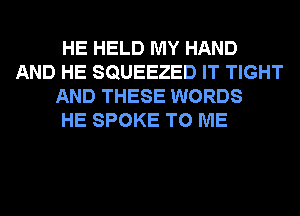 HE HELD MY HAND
AND HE SQUEEZED IT TIGHT
AND THESE WORDS
HE SPOKE TO ME